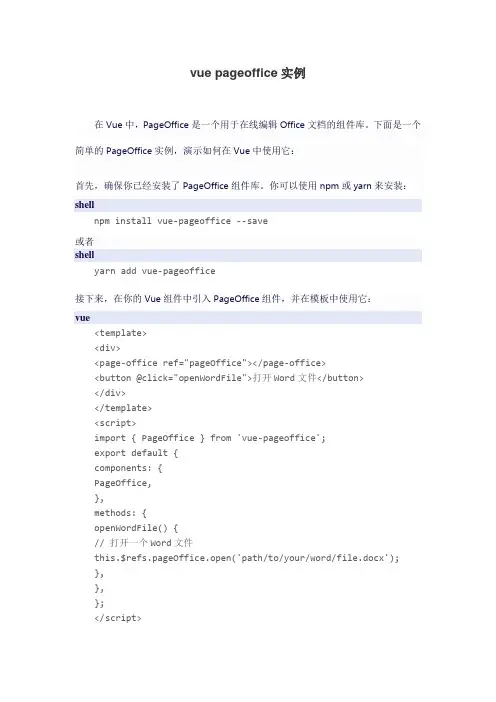 vue pageoffice 实例

在 Vue 中，PageOffice 是一个用于在线编辑 Office 文档的组件库。下面是一个简单的 PageOffice 实例，演示如何在 Vue 中使用它：

首先，确保你已经安装了 PageOffice 组件库。你可以使用 npm 或 yarn 来安装：

shell

npm install vue-pageoffice --save

或者

shell

yarn add vue-pageoffice

接下来，在你的 Vue 组件中引入 PageOffice 组件，并在模板中使用它：

vue

<template>
<div>
<page-office ref="pageOffice"></page-office>
<button @click="openWordFile">打开 Word 文件</button>
</div>
</template>
<script>
import { PageOffice } from 'vue-pageoffice';
export default {
components: {
PageOffice,
},
methods: {
openWordFile() {
// 打开一个 Word 文件
this.$refs.pageOffice.open('path/to/your/word/file.docx');
},
},
};
</script>